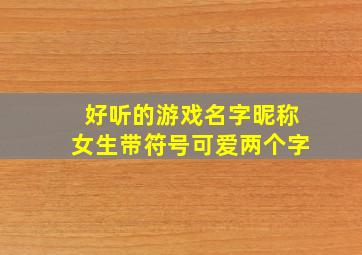 好听的游戏名字昵称
女生带符号可爱两个字